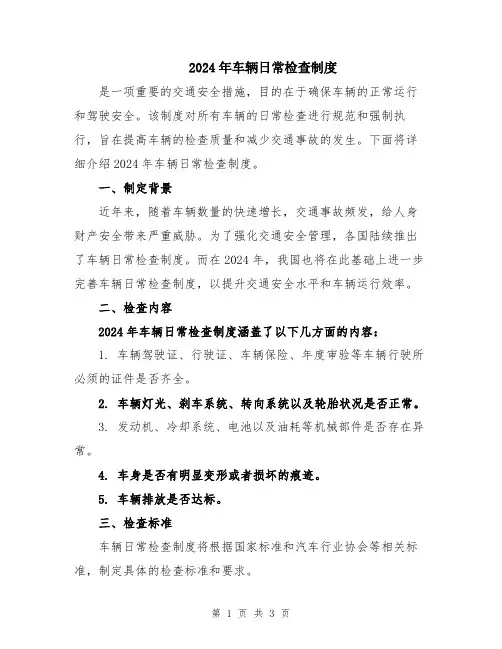 2024年车辆日常检查制度

是一项重要的交通安全措施，目的在于确保车辆的正常运行和驾驶安全。该制度对所有车辆的日常检查进行规范和强制执行，旨在提高车辆的检查质量和减少交通事故的发生。下面将详细介绍2024年车辆日常检查制度。

一、制定背景

近年来，随着车辆数量的快速增长，交通事故频发，给人身财产安全带来严重威胁。为了强化交通安全管理，各国陆续推出了车辆日常检查制度。而在2024年，我国也将在此基础上进一步完善车辆日常检查制度，以提升交通安全水平和车辆运行效率。

二、检查内容

2024年车辆日常检查制度涵盖了以下几方面的内容：

1. 车辆驾驶证、行驶证、车辆保险、年度审验等车辆行驶所必须的证件是否齐全。

2. 车辆灯光、刹车系统、转向系统以及轮胎状况是否正常。

3. 发动机、冷却系统、电池以及油耗等机械部件是否存在异常。

4. 车身是否有明显变形或者损坏的痕迹。

5. 车辆排放是否达标。

三、检查标准

车辆日常检查制度将根据国家标准和汽车行业协会等相关标准，制定具体的检查标准和要求。

第 1 页 共 3 页